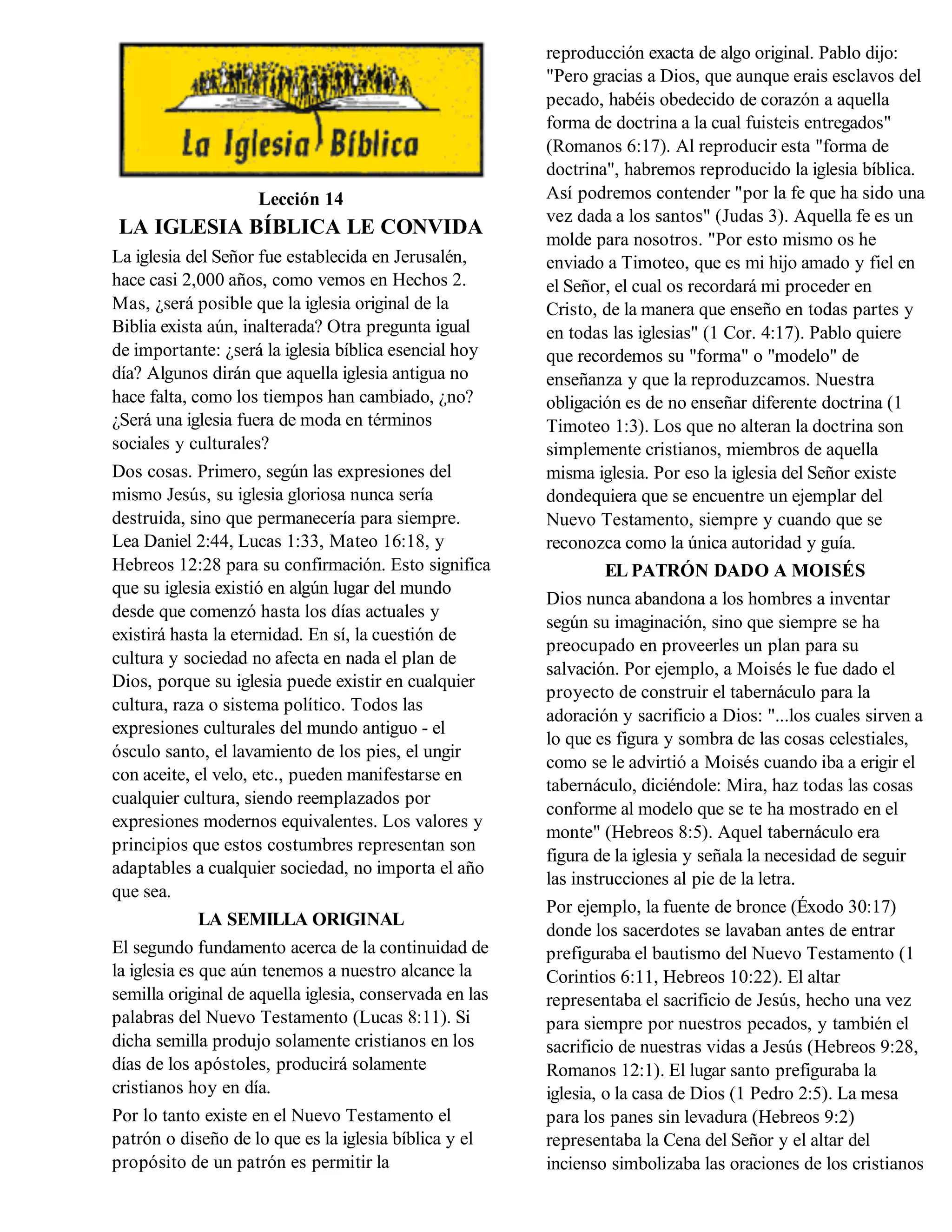 La Iglesia Bíblica

Lección 14

LA IGLESIA BÍBLICA LE CONVIDA

La iglesia del Señor fue establecida en Jerusalén, hace casi 2,000 años, como vemos en Hechos 2. Mas, ¿será posible que la iglesia original de la Biblia exista aún, inalterada? Otra pregunta igual de importante: ¿será la iglesia bíblica esencial hoy día? Algunos dirán que aquella iglesia antigua no hace falta, como los tiempos han cambiado, ¿no? ¿Será una iglesia fuera de moda en términos sociales y culturales?

Dos cosas. Primero, según las expresiones del mismo Jesús, su iglesia gloriosa nunca sería destruida, sino que permanecería para siempre. Lea Daniel 2:44, Lucas 1:33, Mateo 16:18, y Hebreos 12:28 para su confirmación. Esto significa que su iglesia existió en algún lugar del mundo desde que comenzó hasta los días actuales y existirá hasta la eternidad. En sí, la cuestión de cultura y sociedad no afecta en nada el plan de Dios, porque su iglesia puede existir en cualquier cultura, raza o sistema político. Todos las expresiones culturales del mundo antiguo - el ósculo santo, el lavamiento de los pies, el ungir con aceite, el velo, etc., pueden manifestarse en cualquier cultura, siendo reemplazados por expresiones modernos equivalentes. Los valores y principios que estos costumbres representan son adaptables a cualquier sociedad, no importa el año que sea.

LA SEMILLA ORIGINAL

El segundo fundamento acerca de la continuidad de la iglesia es que aún tenemos a nuestro alcance la semilla original de aquella iglesia, conservada en las palabras del Nuevo Testamento (Lucas 8:11). Si dicha semilla produjo solamente cristianos en los días de los apóstoles, producirá solamente cristianos hoy en día.

Por lo tanto existe en el Nuevo Testamento el patrón o diseño de lo que es la iglesia bíblica y el propósito de un patrón es permitir la reproducción exacta de algo original. Pablo dijo: "Pero gracias a Dios, que aunque erais esclavos del pecado, habéis obedecido de corazón a aquella forma de doctrina a la cual fuisteis entregados" (Romanos 6:17). Al reproducir esta "forma de doctrina", habremos reproducido la iglesia bíblica. Así podremos contender "por la fe que ha sido una vez dada a los santos" (Judas 3). Aquella fe es un molde para nosotros. "Por esto mismo os he enviado a Timoteo, que es mi hijo amado y fiel en el Señor, el cual os recordará mi proceder en Cristo, de la manera que enseño en todas partes y en todas las iglesias" (1 Cor. 4:17). Pablo quiere que recordemos su "forma" o "modelo" de enseñanza y que la reproduzcamos. Nuestra obligación es de no enseñar diferente doctrina (1 Timoteo 1:3). Los que no alteran la doctrina son simplemente cristianos, miembros de aquella misma iglesia. Por eso la iglesia del Señor existe dondequiera que se encuentre un ejemplar del Nuevo Testamento, siempre y cuando que se reconozca como la única autoridad y guía.

EL PATRÓN DADO A MOISÉS

Dios nunca abandona a los hombres a inventar según su imaginación, sino que siempre se ha preocupado en proveerles un plan para su salvación. Por ejemplo, a Moisés le fue dado el proyecto de construir el tabernáculo para la adoración y sacrificio a Dios: "...los cuales sirven a lo que es figura y sombra de las cosas celestiales, como se le advirtió a Moisés cuando iba a erigir el tabernáculo, diciéndole: Mira, haz todas las cosas conforme al modelo que se te ha mostrado en el monte" (Hebreos 8:5). Aquel tabernáculo era figura de la iglesia y señala la necesidad de seguir las instrucciones al pie de la letra.

Por ejemplo, la fuente de bronce (Éxodo 30:17) donde los sacerdotes se lavaban antes de entrar prefiguraba el bautismo del Nuevo Testamento (1 Corintios 6:11, Hebreos 10:22). El altar representaba el sacrificio de Jesús, hecho una vez para siempre por nuestros pecados, y también el sacrificio de nuestras vidas a Jesús (Hebreos 9:28, Romanos 12:1). El lugar santo prefiguraba la iglesia, o la casa de Dios (1 Pedro 2:5). La mesa para los panes sin levadura (Hebreos 9:2) representaba la Cena del Señor y el altar del incienso simbolizaba las oraciones de los cristianos